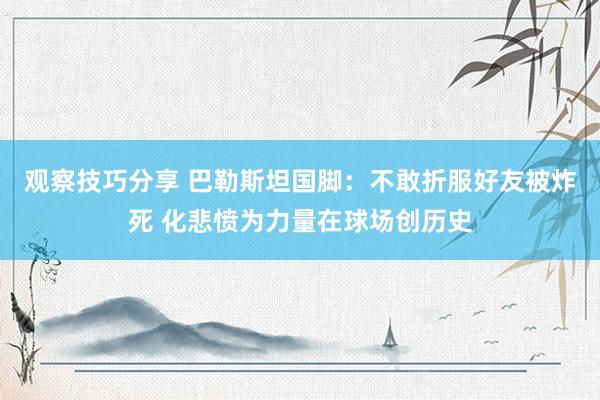 观察技巧分享 巴勒斯坦国脚：不敢折服好友被炸死 化悲愤为力量在球场创历史